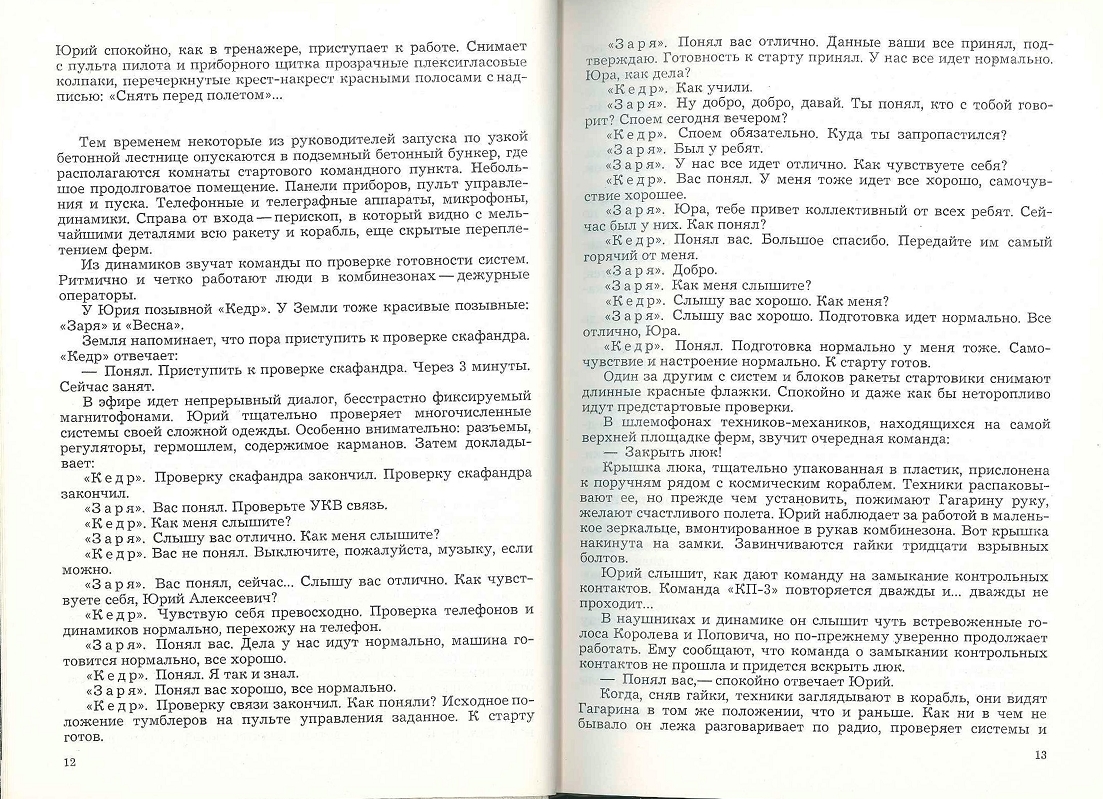 Юрий спокойно, как в тренажере, приступает к работе. Снимает с пульта пилота и приборного щитка прозрачные плексигласовые колпаки, перечеркнутые крест-накрест красными полосами с надписью: «Снять перед полетом»...

Тем временем некоторые из руководителей запуска по узкой бетонной лестнице опускаются в подземный бетонный бункер, где располагаются комнаты стартового командного пункта. Небольшое продолговатое помещение. Панели приборов, пульт управления и пуска. Телефонные и телеграфные аппараты, микрофоны, динамики. Справа от входа — перископ, в который видно с мельчайшими деталями всю ракету и корабль, еще скрытые переплетением ферм.

Из динамиков звучат команды по проверке готовности систем. Ритмично и четко работают люди в комбинезонах — дежурные операторы.

У Юрия позывной «Кедр». У Земли тоже красивые позывные: «Заря» и «Весна».

Земля напоминает, что пора приступить к проверке скафандра. «Кедр» отвечает:

— Понял. Приступить к проверке скафандра. Через 3 минуты. Сейчас занят.

В эфире идет непрерывный диалог, бесстрастно фиксируемый магнитофонами. Юрий тщательно проверяет многочисленные системы своей сложной одежды. Особенно внимательно: разъемы, регуляторы, гермошлем, содержимое карманов. Затем докладывает:

«Кедр». Проверку скафандра закончил. Проверку скафандра закончил.

«Заря». Вас понял. Проверьте УКВ связь.

«Кедр». Как меня слышите?

«Заря». Слышу вас отлично. Как меня слышите?

«Кедр». Вас не понял. Выключите, пожалуйста, музыку, если можно.

«Заря». Вас понял, сейчас... Слышу вас отлично. Как чувствуете себя, Юрий Алексеевич?

«Кедр». Чувствую себя превосходно. Проверка телефонов и динамиков нормально, перехожу на телефон.

«Заря». Понял вас. Дела у нас идут нормально, машина готовится нормально, все хорошо.

«Кедр». Понял. Я так и знал.

«Заря». Понял вас хорошо, все нормально.

«Кедр». Проверку связи закончил. Как поняли? Исходное положение тумблеров на пульте управления заданное. К старту готов.

12

«Заря». Понял вас отлично. Данные ваши все принял, подтверждаю. Готовность к старту принял. У нас все идет нормально. Юра, как дела?

«Кедр». Как учили.

«Заря». Ну добро, добро, давай. Ты понял, кто с тобой говорит? Споем сегодня вечером?

«Кедр». Споем обязательно. Куда ты запропастился?

«Заря». Был у ребят.

«Заря». У нас все идет отлично. Как чувствуете себя?

«Кедр». Вас понял. У меня тоже идет все хорошо, самочувствие хорошее.

«Заря». Юра, тебе привет коллективный от всех ребят. Сейчас был у них. Как понял?

«Кедр». Понял вас. Большое спасибо. Передайте им самый горячий от меня.

«Заря». Добро.

«Заря». Как меня слышите?

«Кедр». Слышу вас хорошо. Как меня?

«Заря». Слышу вас хорошо. Подготовка идет нормально. Все отлично, Юра.

«Кедр». Понял. Подготовка нормально у меня тоже. Самочувствие и настроение нормально. К старту готов.

Один за другим с систем и блоков ракеты стартовики снимают длинные красные флажки. Спокойно и даже как бы неторопливо идут предстартовые проверки.

В шлемофонах техников-механиков, находящихся на самой верхней площадке ферм, звучит очередная команда:

— Закрыть люк!

Крышка люка, тщательно упакованная в пластик, прислонена к поручням рядом с космическим кораблем. Техники распаковывают ее, но прежде чем установить, пожимают Гагарину руку, желают счастливого полета. Юрий наблюдает за работой в маленькое зеркальце, вмонтированное в рукав комбинезона. Вот крышка накинута на замки. Завинчиваются гайки тридцати взрывных болтов.

Юрий слышит, как дают команду на замыкание контрольных контактов. Команда «КП-3» повторяется дважды и... дважды не проходит...

В наушниках и динамике он слышит чуть встревоженные голоса Королева и Поповича, но по-прежнему уверенно продолжает работать. Ему сообщают, что команда о замыкании контрольных контактов не прошла и придется вскрыть люк.

— Понял вас,— спокойно отвечает Юрий.

Когда, сняв гайки, техники заглядывают в корабль, они видят Гагарина в том же положении, что и раньше. Как ни в чем не бывало он лежа разговаривает по радио, проверяет системы и

13